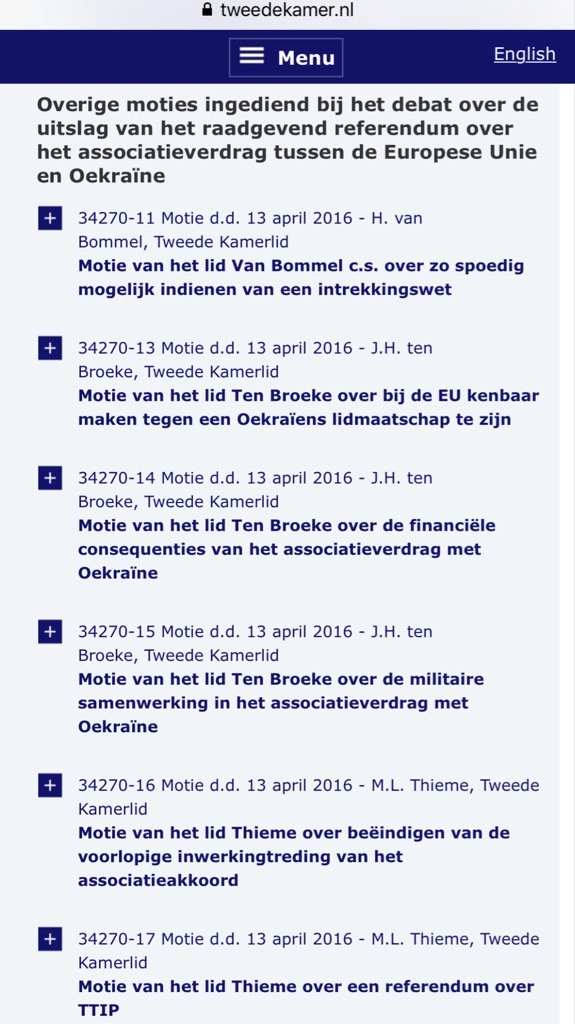 tweedekamer.nl

Menu

English

Overige moties ingediend bij het debat over de uitslag van het raadgevend referendum over het associatieverdrag tussen de Europese Unie en Oekraïne

34270-11 Motie d.d. 13 april 2016 - H. van Bommel, Tweede Kamerlid
Motie van het lid Van Bommel c.s. over zo spoedig mogelijk indienen van een intrekkingswet

34270-13 Motie d.d. 13 april 2016 - J.H. ten Broeke, Tweede Kamerlid
Motie van het lid Ten Broeke over bij de EU kenbaar maken tegen een Oekraïens lidmaatschap te zijn

34270-14 Motie d.d. 13 april 2016 - J.H. ten Broeke, Tweede Kamerlid
Motie van het lid Ten Broeke over de financiële consequenties van het associatieverdrag met Oekraïne

34270-15 Motie d.d. 13 april 2016 - J.H. ten Broeke, Tweede Kamerlid
Motie van het lid Ten Broeke over de militaire samenwerking in het associatieverdrag met Oekraïne

34270-16 Motie d.d. 13 april 2016 - M.L. Thieme, Tweede Kamerlid
Motie van het lid Thieme over beëindigen van de voorlopige inwerkingtreding van het associatieakkoord

34270-17 Motie d.d. 13 april 2016 - M.L. Thieme, Tweede Kamerlid
Motie van het lid Thieme over een referendum over TTIP